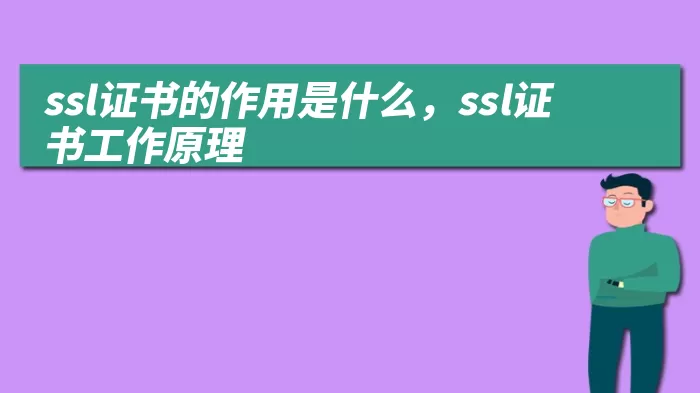 ssl证书的作用是什么，ssl证书工作原理